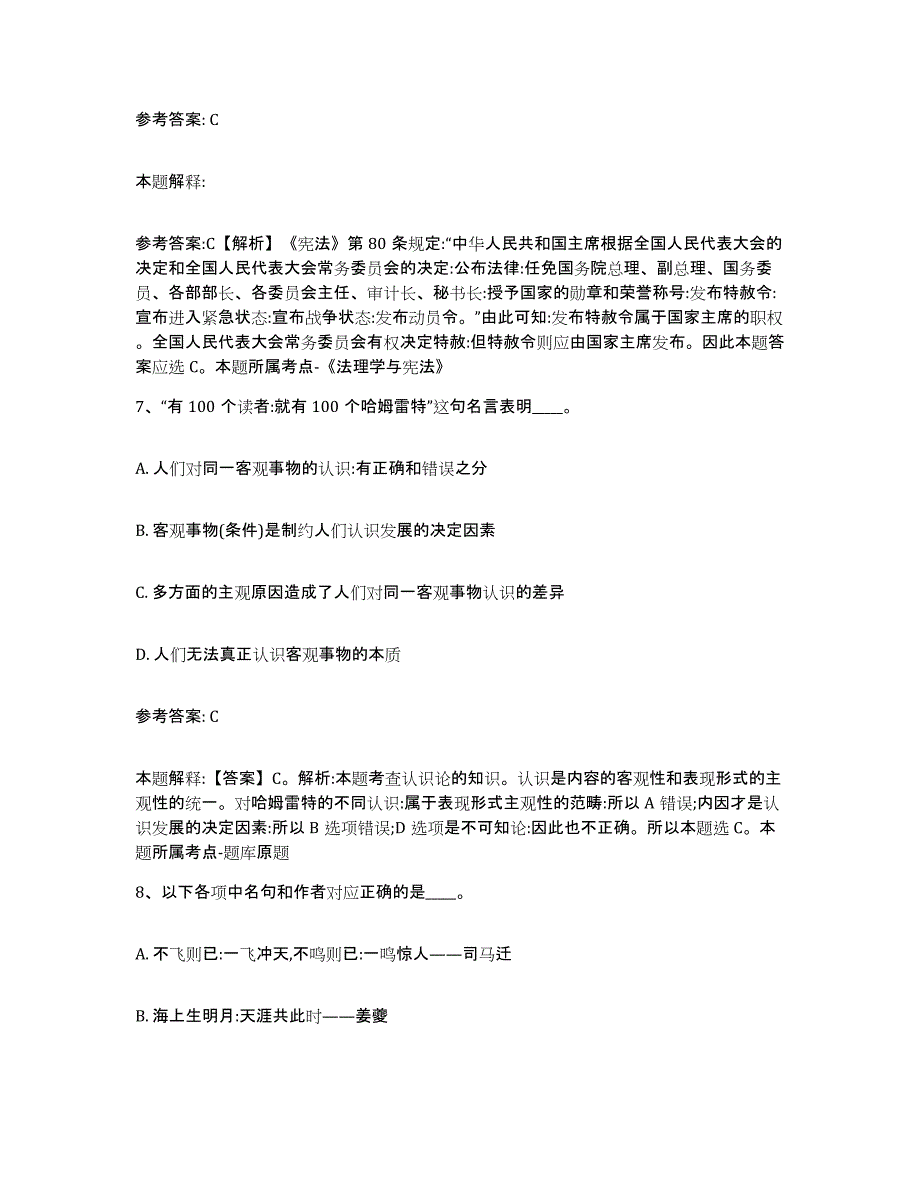 参考答案: C

本题解释:

参考答案:C【解析】《宪法》第 80 条规定:“中华人民共和国主席根据全国人民代表大会的决定和全国人民代表大会常务委员会的决定:公布法律:任免国务院总理、副总理、国务委员、各部部长、各委员会主任、审计长、秘书长:授予国家的勋章和荣誉称号:发布特赦令:宣布进入紧急状态:宣布战争状态:发布动员令。”由此可知:发布特赦令属于国家主席的职权。全国人民代表大会常务委员会有权决定特赦:但特赦令则应由国家主席发布。因此本题答案应选 C。本题所属考点-《法理学与宪法》

7、“有 100 个读者:就有 100 个哈姆雷特”这句名言表明____。

A. 人们对同一客观事物的认识:有正确和错误之分

B. 客观事物(条件)是制约人们认识发展的决定因素

C. 多方面的主观原因造成了人们对同一客观事物认识的差异

D. 人们无法真正认识客观事物的本质

参考答案: C

本题解释:【答案】C。解析:本题考查认识论的知识。认识是内容的客观性和表现形式的主观性的统一。对哈姆雷特的不同认识:属于表现形式主观性的范畴:所以 A 错误;内因才是认识发展的决定因素:所以 B 选项错误;D 选项是不可知论:因此也不正确。所以本题选 C。本题所属考点-题库原题

8、以下各项中名句和作者对应正确的是____。

A. 不飞则已:一飞冲天,不鸣则已:一鸣惊人——司马迁

B. 海上生明月:天涯共此时——姜夔